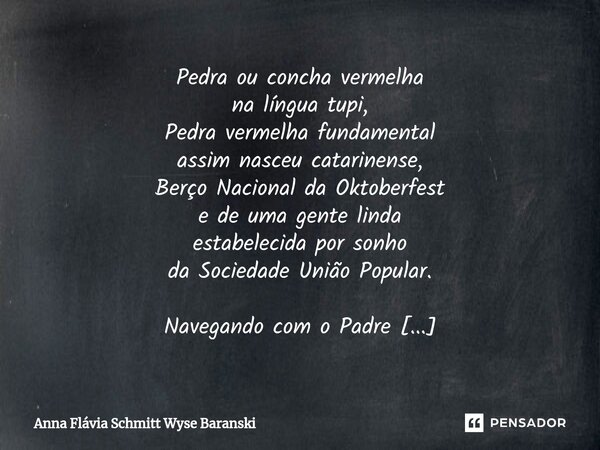 Pedra ou concha vermelha
na língua tupi,
Pedra vermelha fundamental
assim nasceu catarinense,
Berço Nacional da Oktoberfest
e de uma gente linda
estabelecida por sonho
da Sociedade União Popular.

Navegando com o Padre [...]

Anna Flávia Schmitt Wyse Baranski

PENSADOR